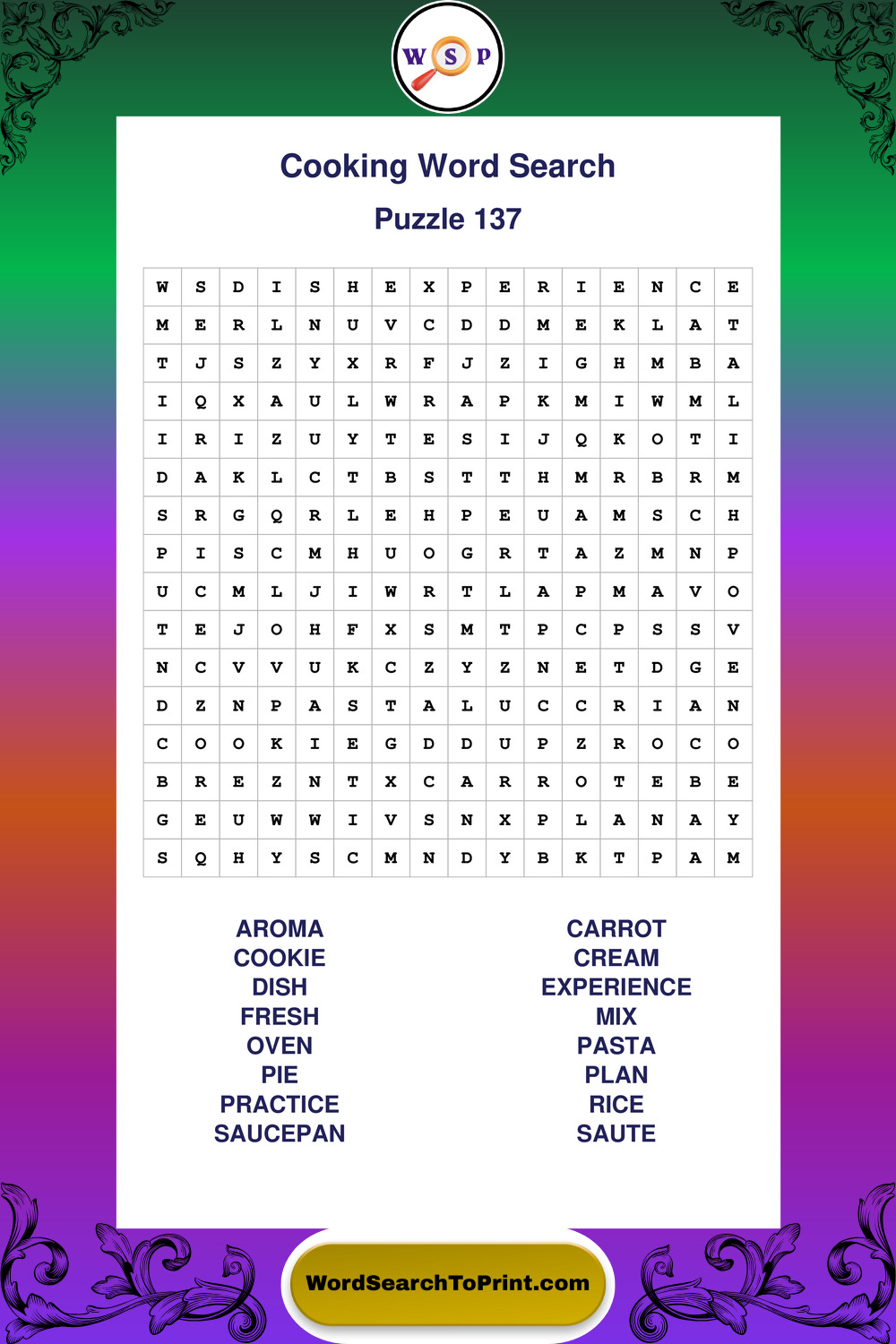 W S P

Cooking Word Search

Puzzle 137

| W | S | D | I | S | H | E | X | P | E | R | I | E | N | C | E |
|---|---|---|---|---|---|---|---|---|---|---|---|---|---|---|---|
| M | E | R | L | N | U | V | C | D | D | M | E | K | L | A | T |
| T | J | S | Z | Y | X | R | F | J | Z | I | G | H | M | B | A |
| I | Q | X | A | U | L | W | R | A | P | K | M | I | W | M | L |
| I | R | I | Z | U | Y | T | E | S | I | J | Q | K | O | T | I |
| D | A | K | L | C | T | B | S | T | T | H | M | R | B | R | M |
| S | R | G | Q | R | L | E | H | P | E | U | A | M | S | C | H |
| P | I | S | C | M | H | U | O | G | R | T | A | Z | M | N | P |
| U | C | M | L | J | I | W | R | T | L | A | P | M | A | V | O |
| T | E | J | O | H | F | X | S | M | T | P | C | P | S | S | V |
| N | C | V | V | U | K | C | Z | Y | Z | N | E | T | D | G | E |
| D | Z | N | P | A | S | T | A | L | U | C | C | R | I | A | N |
| C | O | O | K | I | E | G | D | D | U | P | Z | R | O | C | O |
| B | R | E | Z | N | T | X | C | A | R | R | O | T | E | B | E |
| G | E | U | W | W | I | V | S | N | X | P | L | A | N | A | Y |
| S | Q | H | Y | S | C | M | N | D | Y | B | K | T | P | A | M |

AROMA
COOKIE
DISH
FRESH
OVEN
PIE
PRACTICE
SAUCEPAN

CARROT
CREAM
EXPERIENCE
MIX
PASTA
PLAN
RICE
SAUTE

WordSearchToPrint.com